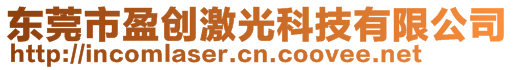 东莞市盈创激光科技有限公司
http://incomlaser.cn.coovee.net